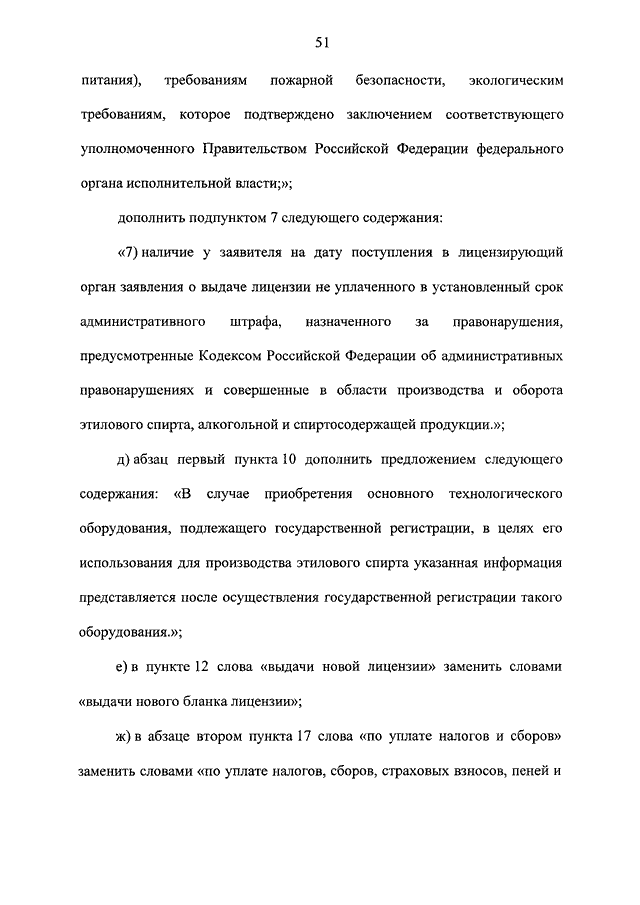 51

питания), требованиям пожарной безопасности, экологическим требованиям, которое подтверждено заключением соответствующего уполномоченного Правительством Российской Федерации федерального органа исполнительной власти;»;

дополнить подпунктом 7 следующего содержания:

«7) наличие у заявителя на дату поступления в лицензирующий орган заявления о выдаче лицензии не уплаченного в установленный срок административного штрафа, назначенного за правонарушения, предусмотренные Кодексом Российской Федерации об административных правонарушениях и совершенные в области производства и оборота этилового спирта, алкогольной и спиртосодержащей продукции.»;

д) абзац первый пункта 10 дополнить предложением следующего содержания: «В случае приобретения основного технологического оборудования, подлежащего государственной регистрации, в целях его использования для производства этилового спирта указанная информация представляется после осуществления государственной регистрации такого оборудования.»;

е) в пункте 12 слова «выдачи новой лицензии» заменить словами «выдачи нового бланка лицензии»;

ж) в абзаце втором пункта 17 слова «по уплате налогов и сборов» заменить словами «по уплате налогов, сборов, страховых взносов, пеней и